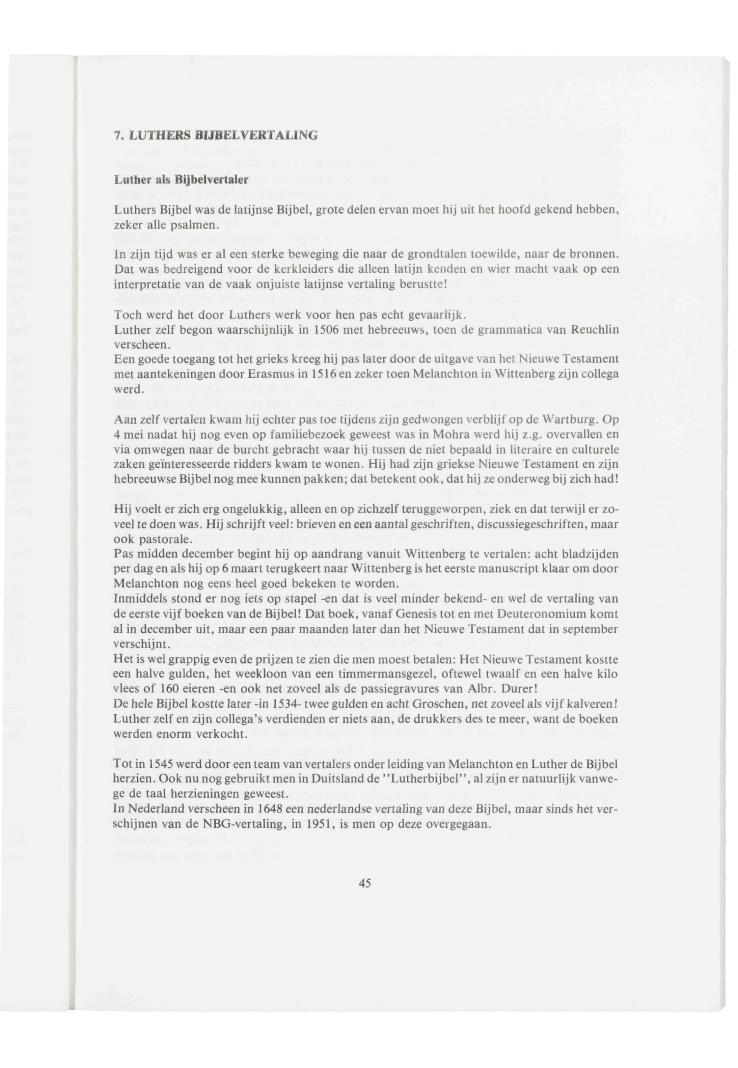 7. LUTHERS BIJBELVERTALING

Luther als Bijbelvertaler

Luthers Bijbel was de latijnse Bijbel, grote delen ervan moet hij uit het hoofd gekend hebben, zeker alle psalmen.

In zijn tijd was er al een sterke beweging die naar de grondtalen toewilde, naar de bronnen. Dat was bedreigend voor de kerkleiders die alleen latijn kenden en wier macht vaak op een interpretatie van de vaak onjuiste latijnse vertaling berustte!

Toch werd het door Luthers werk voor hen pas echt gevaarlijk.
Luther zelf begon waarschijnlijk in 1506 met hebreeuws, toen de grammatica van Reuchlin verscheen.
Een goede toegang tot het grieks kreeg hij pas later door de uitgave van het Nieuwe Testament met aantekeningen door Erasmus in 1516 en zeker toen Melanchton in Wittenberg zijn collega werd.

Aan zelf vertalen kwam hij echter pas toe tijdens zijn gedwongen verblijf op de Wartburg. Op 4 mei nadat hij nog even op familiebezoek geweest was in Mohra werd hij z.g. overvallen en via omwegen naar de burcht gebracht waar hij tussen de niet bepaald in literaire en culturele zaken geïnteresseerde ridders kwam te wonen. Hij had zijn griekse Nieuwe Testament en zijn hebreeuwse Bijbel nog mee kunnen pakken; dat betekent ook, dat hij ze onderweg bij zich had!

Hij voelt er zich erg ongelukkig, alleen en op zichzelf teruggeworpen, ziek en dat terwijl er zoveel te doen was. Hij schrijft veel: brieven en een aantal geschriften, discussiegeschriften, maar ook pastorale.
Pas midden december begint hij op aandrang vanuit Wittenberg te vertalen: acht bladzijden per dag en als hij op 6 maart terugkeert naar Wittenberg is het eerste manuscript klaar om door Melanchton nog eens heel goed bekeken te worden.
Inmiddels stond er nog iets op stapel -en dat is veel minder bekend- en wel de vertaling van de eerste vijf boeken van de Bijbel! Dat boek, vanaf Genesis tot en met Deuteronomium komt al in december uit, maar een paar maanden later dan het Nieuwe Testament dat in september verschijnt.
Het is wel grappig even de prijzen te zien die men moest betalen: Het Nieuwe Testament kostte een halve gulden, het weekloon van een timmermansgezel, oftewel twaalf en een halve kilo vlees of 160 eieren -en ook net zoveel als de passiegravures van Albr. Durer!
De hele Bijbel kostte later -in 1534- twee gulden en acht Groschen, net zoveel als vijf kalveren! Luther zelf en zijn collega's verdienden er niets aan, de drukkers des te meer, want de boeken werden enorm verkocht.

Tot in 1545 werd door een team van vertalers onder leiding van Melanchton en Luther de Bijbel herzien. Ook nu nog gebruikt men in Duitsland de "Lutherbijbel", al zijn er natuurlijk vanwege de taal herzieningen geweest.
In Nederland verscheen in 1648 een nederlandse vertaling van deze Bijbel, maar sinds het verschijnen van de NBG-vertaling, in 1951, is men op deze overgegaan.

45